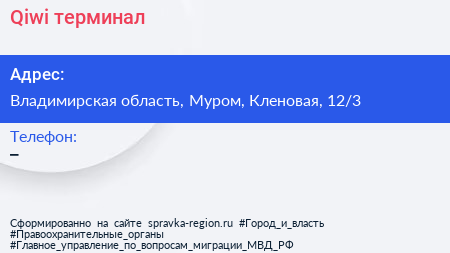 Qiwi терминал

Адрес:

Владимирская область, Муром, Кленовая, 12/3

Телефон:

–

Сформированно на сайте spravka-region.ru #Город_и_власть #Правоохранительные_органы #Главное_управление_по_вопросам_миграции_МВД_РФ